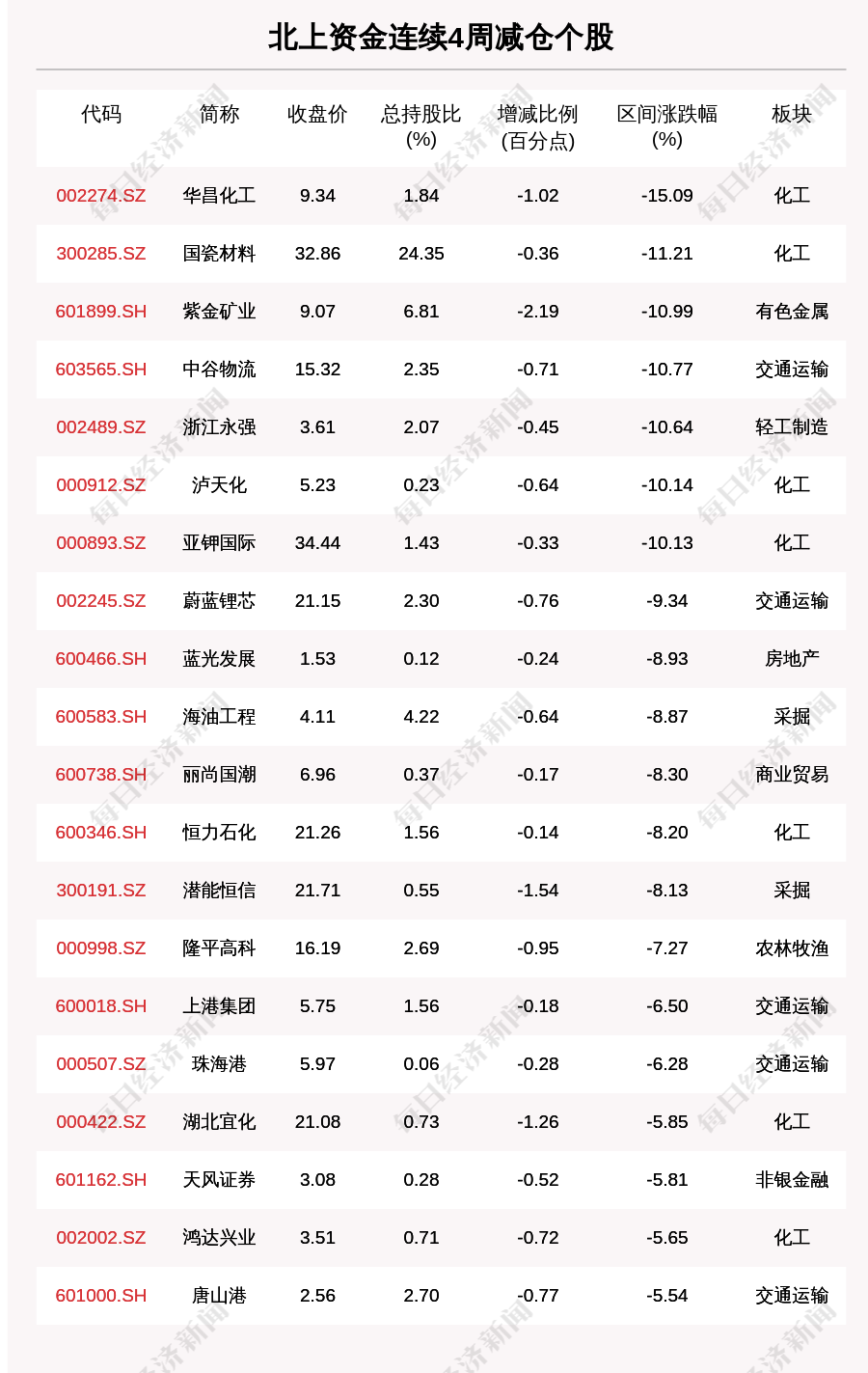 北上资金连续4周减仓个股

| 代码 | 简称 | 收盘价 | 总持股比(%) | 增减比例(百分点) | 区间涨跌幅(%) | 板块 |
|---|---|---|---|---|---|---|
| 002274.SZ | 华昌化工 | 9.34 | 1.84 | -1.02 | -15.09 | 化工 |
| 300285.SZ | 国瓷材料 | 32.86 | 24.35 | -0.36 | -11.21 | 化工 |
| 601899.SH | 紫金矿业 | 9.07 | 6.81 | -2.19 | -10.99 | 有色金属 |
| 603565.SH | 中谷物流 | 15.32 | 2.35 | -0.71 | -10.77 | 交通运输 |
| 002489.SZ | 浙江永强 | 3.61 | 2.07 | -0.45 | -10.64 | 轻工制造 |
| 000912.SZ | 泸天化 | 5.23 | 0.23 | -0.64 | -10.14 | 化工 |
| 000893.SZ | 亚钾国际 | 34.44 | 1.43 | -0.33 | -10.13 | 化工 |
| 002245.SZ | 蔚蓝锂芯 | 21.15 | 2.30 | -0.76 | -9.34 | 交通运输 |
| 600466.SH | 蓝光发展 | 1.53 | 0.12 | -0.24 | -8.93 | 房地产 |
| 600583.SH | 海油工程 | 4.11 | 4.22 | -0.64 | -8.87 | 采掘 |
| 600738.SH | 丽尚国潮 | 6.96 | 0.37 | -0.17 | -8.30 | 商业贸易 |
| 600346.SH | 恒力石化 | 21.26 | 1.56 | -0.14 | -8.20 | 化工 |
| 300191.SZ | 潜能恒信 | 21.71 | 0.55 | -1.54 | -8.13 | 采掘 |
| 000998.SZ | 隆平高科 | 16.19 | 2.69 | -0.95 | -7.27 | 农林牧渔 |
| 600018.SH | 上港集团 | 5.75 | 1.56 | -0.18 | -6.50 | 交通运输 |
| 000507.SZ | 珠海港 | 5.97 | 0.06 | -0.28 | -6.28 | 交通运输 |
| 000422.SZ | 湖北宜化 | 21.08 | 0.73 | -1.26 | -5.85 | 化工 |
| 601162.SH | 天风证券 | 3.08 | 0.28 | -0.52 | -5.81 | 非银金融 |
| 002002.SZ | 鸿达兴业 | 3.51 | 0.71 | -0.72 | -5.65 | 化工 |
| 601000.SH | 唐山港 | 2.56 | 2.70 | -0.77 | -5.54 | 交通运输 |

每日经济新闻